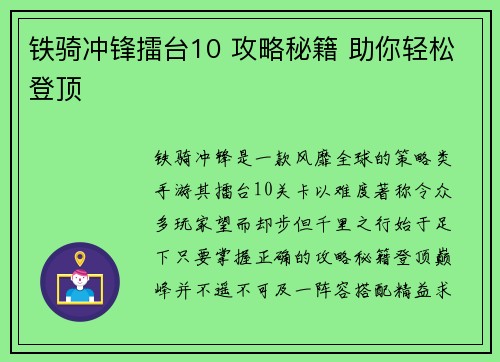 铁骑冲锋擂台10 攻略秘籍 助你轻松登顶

铁骑冲锋是一款风靡全球的策略类手游其擂台10关卡以难度著称令众多玩家望而却步但千里之行始于足下只要掌握正确的攻略秘籍登顶巅峰并不遥不可及一阵容搭配精益求